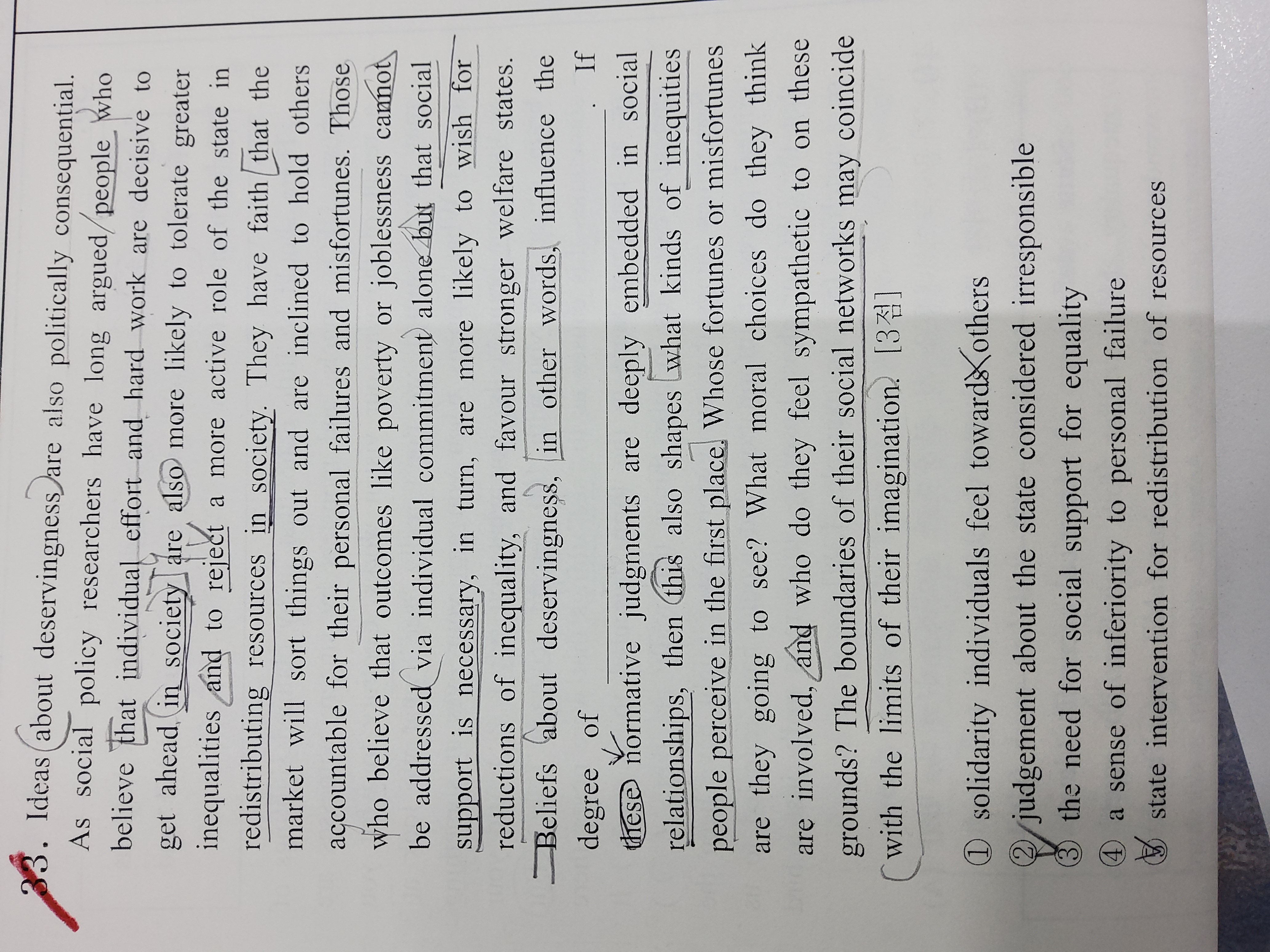 33. Ideas about deservingness are also politically consequential. As social policy researchers have long argued, people who believe that individual effort and hard work are decisive to get ahead in society are also more likely to tolerate greater inequalities and to reject a more active role of the state in redistributing resources in society. They have faith that the market will sort things out and are inclined to hold others accountable for their personal failures and misfortunes. Those who believe that outcomes like poverty or joblessness cannot be addressed via individual commitment alone but that social support is necessary, in turn, are more likely to wish for reductions of inequality, and favour stronger welfare states. Beliefs about deservingness, in other words, influence the degree of ____. If these normative judgments are deeply embedded in social relationships, then this also shapes what kinds of inequities people perceive in the first place. Whose fortunes or misfortunes are they going to see? What moral choices do they think are involved, and who do they feel sympathetic to on these grounds? The boundaries of their social networks may coincide with the limits of their imagination. [3점]

① solidarity individuals feel towards others
② judgement about the state considered irresponsible
③ the need for social support for equality
④ a sense of inferiority to personal failure
⑤ state intervention for redistribution of resources